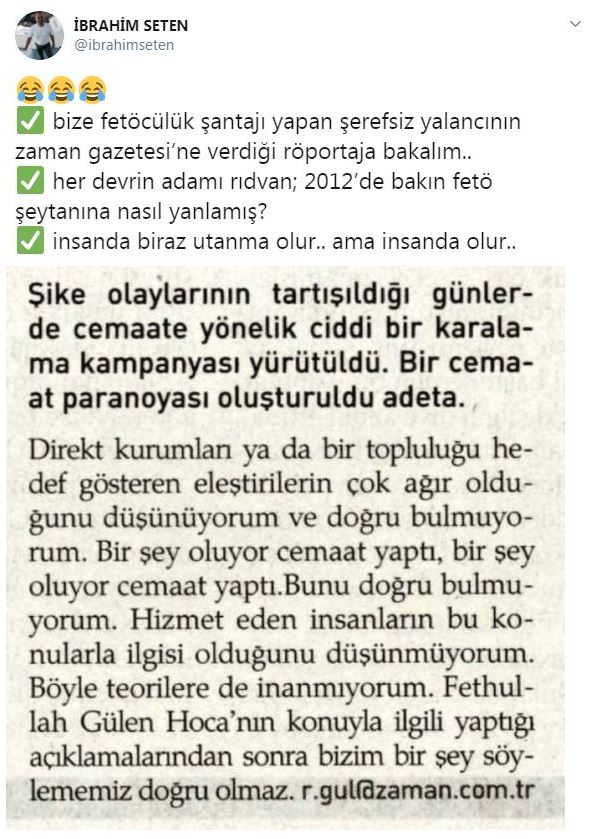 İBRAHİM SETEN
@ibrahimseten

😂😂😂
✅ bize fetöcülük şantajı yapan şerefsiz yalancının zaman gazetesi'ne verdiği röportaja bakalım..
✅ her devrin adamı rıdvan; 2012'de bakın fetö şeytanına nasıl yanlamış?
✅ insanda biraz utanma olur.. ama insanda olur..

Şike olaylarının tartışıldığı günlerde cemaate yönelik ciddi bir karalama kampanyası yürütüldü. Bir cemaat paranoyası oluşturuldu adeta.

Direkt kurumları ya da bir topluluğu hedef gösteren eleştirilerin çok ağır olduğunu düşünüyorum ve doğru bulmuyorum. Bir şey oluyor cemaat yaptı, bir şey oluyor cemaat yaptı.Bunu doğru bulmuyorum. Hizmet eden insanların bu konularla ilgisi olduğunu düşünmüyorum. Böyle teorilere de inanmıyorum. Fethullah Gülen Hoca'nın konuyla ilgili yaptığı açıklamalarından sonra bizim bir şey söylememiz doğru olmaz. r.gul@zaman.com.tr